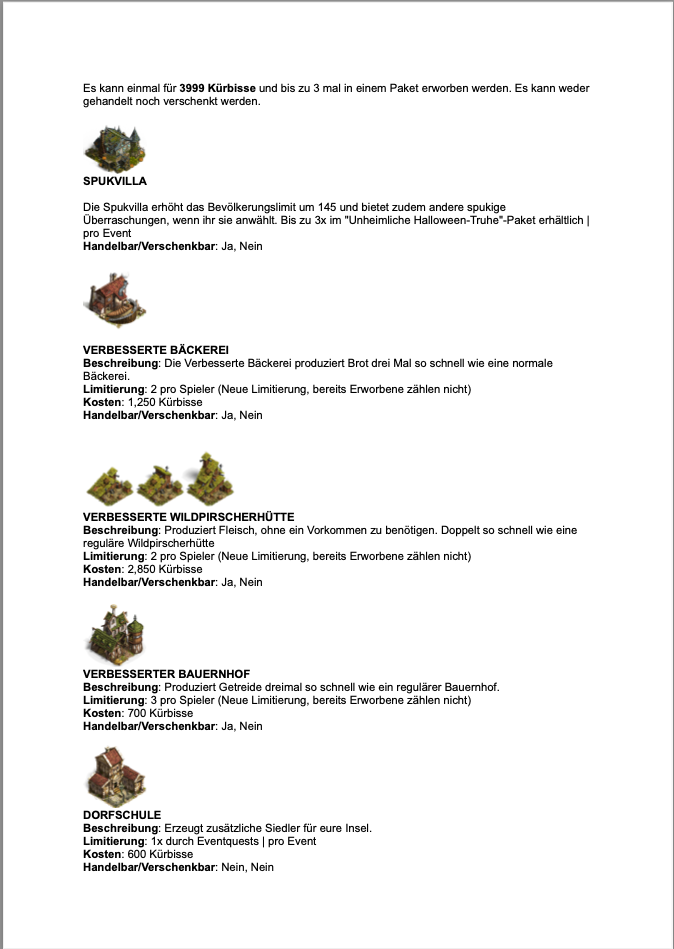 Es kann einmal für 3999 Kürbisse und bis zu 3 mal in einem Paket erworben werden. Es kann weder gehandelt noch verschenkt werden.

SPUKVILLA

Die Spukvilla erhöht das Bevölkerungslimit um 145 und bietet zudem andere spukige Überraschungen, wenn ihr sie anwählt. Bis zu 3x im "Unheimliche Halloween-Truhe"-Paket erhältlich | pro Event
Handelbar/Verschenkbar: Ja, Nein

VERBESSERTE BÄCKEREI
Beschreibung: Die Verbesserte Bäckerei produziert Brot drei Mal so schnell wie eine normale Bäckerei.
Limitierung: 2 pro Spieler (Neue Limitierung, bereits Erworbene zählen nicht)
Kosten: 1,250 Kürbisse
Handelbar/Verschenkbar: Ja, Nein

VERBESSERTE WILDPIRSCHERHÜTTE
Beschreibung: Produziert Fleisch, ohne ein Vorkommen zu benötigen. Doppelt so schnell wie eine reguläre Wildpirscherhütte
Limitierung: 2 pro Spieler (Neue Limitierung, bereits Erworbene zählen nicht)
Kosten: 2,850 Kürbisse
Handelbar/Verschenkbar: Ja, Nein

VERBESSERTER BAUERNHOF
Beschreibung: Produziert Getreide dreimal so schnell wie ein regulärer Bauernhof.
Limitierung: 3 pro Spieler (Neue Limitierung, bereits Erworbene zählen nicht)
Kosten: 700 Kürbisse
Handelbar/Verschenkbar: Ja, Nein

DORFSCHULE
Beschreibung: Erzeugt zusätzliche Siedler für eure Insel.
Limitierung: 1x durch Eventquests | pro Event
Kosten: 600 Kürbisse
Handelbar/Verschenkbar: Nein, Nein